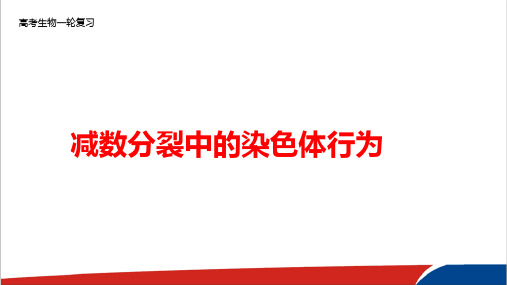 高考生物一轮复习

减数分裂中的染色体行为